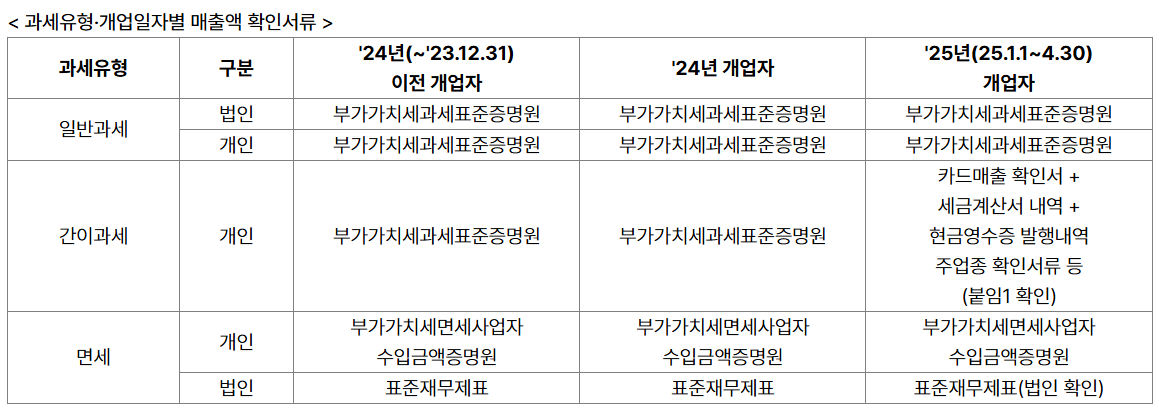 < 과세유형·개업일자별 매출액 확인서류 >

| 과세유형 | 구분 | '24년(~'23.12.31) 이전 개업자 | '24년 개업자 | '25년(25.1.1~4.30) 개업자 |
|---|---|---|---|---|
| 일반과세 | 법인 | 부가가치세과세표준증명원 | 부가가치세과세표준증명원 | 부가가치세과세표준증명원 |
| | 개인 | 부가가치세과세표준증명원 | 부가가치세과세표준증명원 | 부가가치세과세표준증명원 |
| 간이과세 | 개인 | 부가가치세과세표준증명원 | 부가가치세과세표준증명원 | 카드매출 확인서 + 세금계산서 내역 + 현금영수증 발행내역 주업종 확인서류 등 (붙임1 확인) |
| 면세 | 개인 | 부가가치세면세사업자 수입금액증명원 | 부가가치세면세사업자 수입금액증명원 | 부가가치세면세사업자 수입금액증명원 |
| | 법인 | 표준재무제표 | 표준재무제표 | 표준재무제표(법인 확인) |